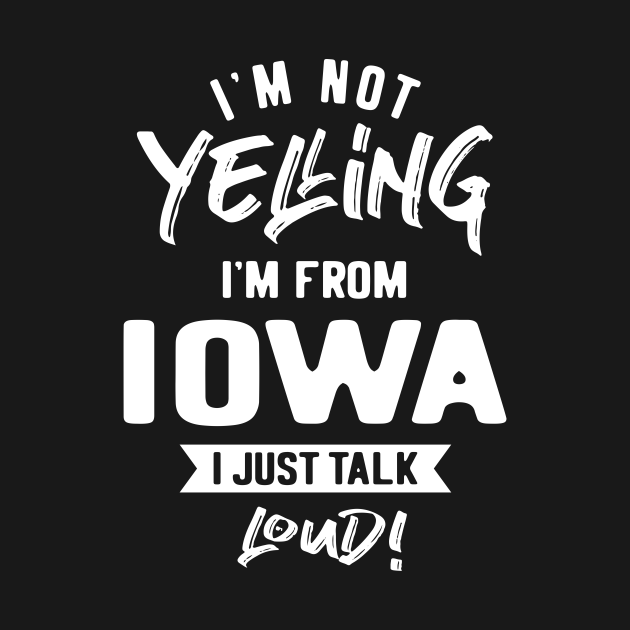 I'M NOT
YELLING
I'M FROM
IOWA
I JUST TALK
LOUD!